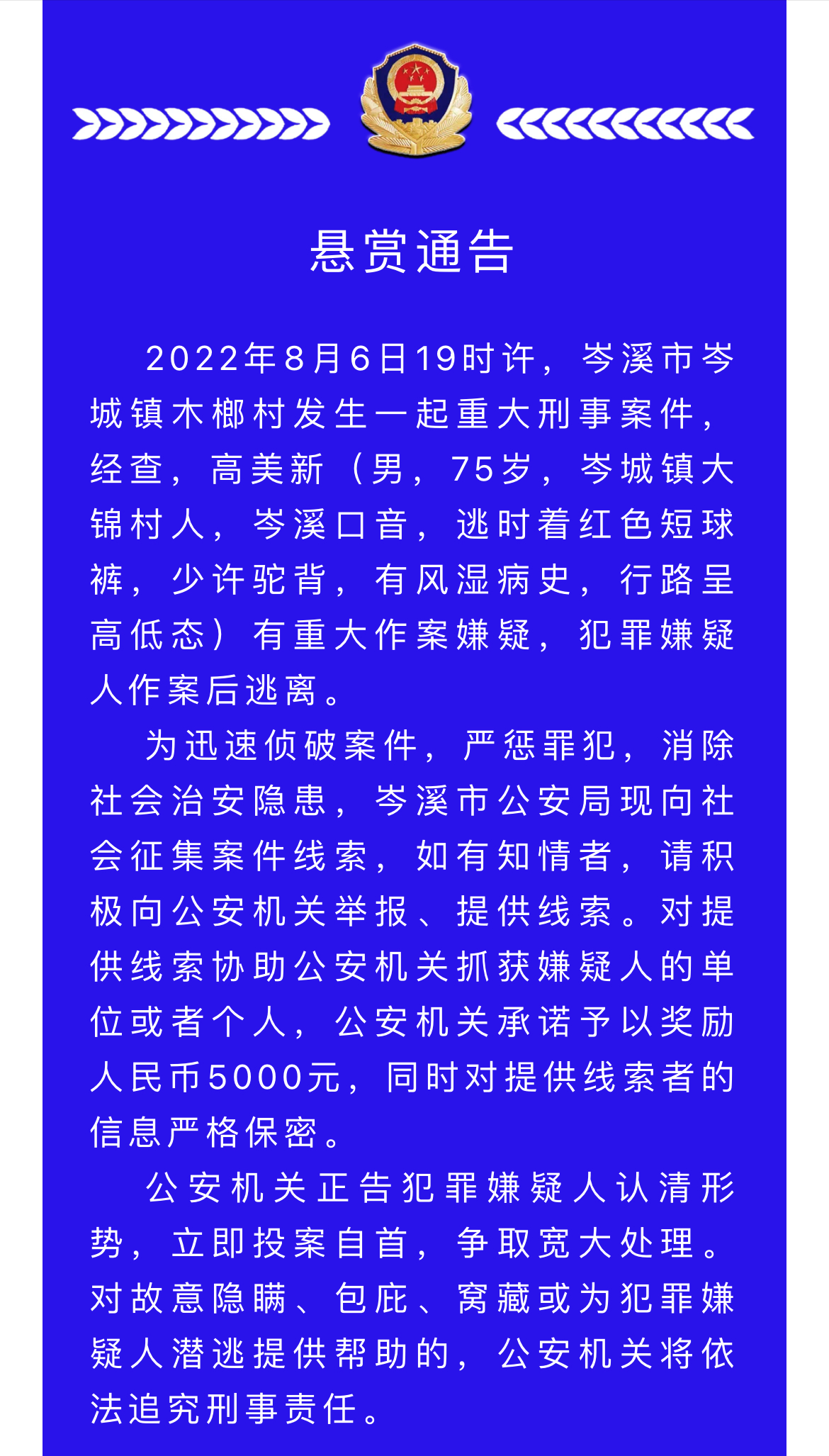 悬赏通告

2022年8月6日19时许，岑溪市岑城镇木榔村发生一起重大刑事案件，经查，高美新（男，75岁，岑城镇大锦村人，岑溪口音，逃时着红色短球裤，少许驼背，有风湿病史，行路呈高低态）有重大作案嫌疑，犯罪嫌疑人作案后逃离。

为迅速侦破案件，严惩罪犯，消除社会治安隐患，岑溪市公安局现向社会征集案件线索，如有知情者，请积极向公安机关举报、提供线索。对提供线索协助公安机关抓获嫌疑人的单位或者个人，公安机关承诺予以奖励人民币5000元，同时对提供线索者的信息严格保密。

公安机关正告犯罪嫌疑人认清形势，立即投案自首，争取宽大处理。对故意隐瞒、包庇、窝藏或为犯罪嫌疑人潜逃提供帮助的，公安机关将依法追究刑事责任。